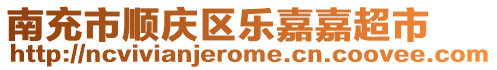 南充市顺庆区乐嘉嘉超市
http://ncvivianjerome.cn.coovee.com